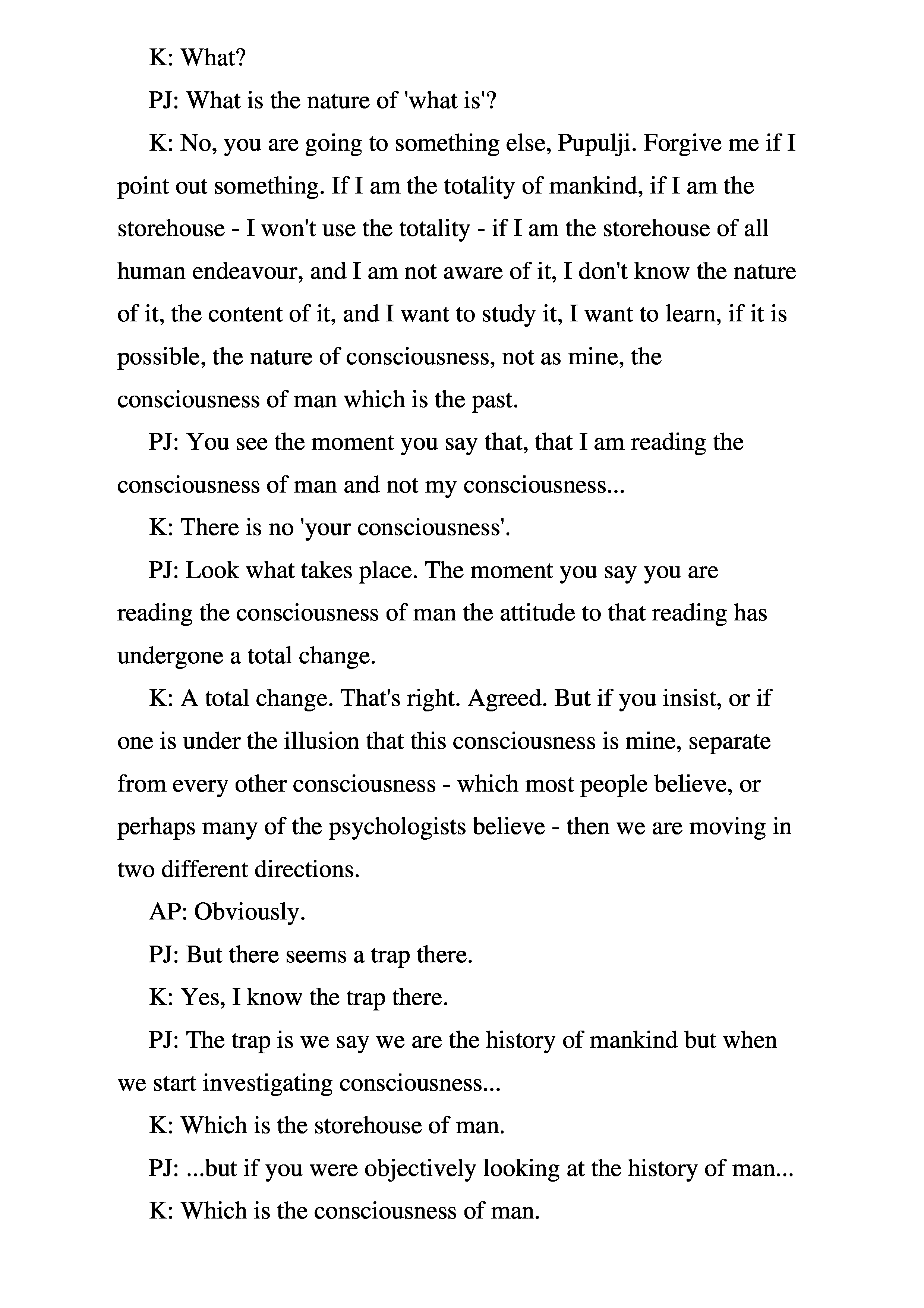 K: What?

PJ: What is the nature of 'what is'?

K: No, you are going to something else, Pupulji. Forgive me if I point out something. If I am the totality of mankind, if I am the storehouse - I won't use the totality - if I am the storehouse of all human endeavour, and I am not aware of it, I don't know the nature of it, the content of it, and I want to study it, I want to learn, if it is possible, the nature of consciousness, not as mine, the consciousness of man which is the past.

PJ: You see the moment you say that, that I am reading the consciousness of man and not my consciousness...

K: There is no 'your consciousness'.

PJ: Look what takes place. The moment you say you are reading the consciousness of man the attitude to that reading has undergone a total change.

K: A total change. That's right. Agreed. But if you insist, or if one is under the illusion that this consciousness is mine, separate from every other consciousness - which most people believe, or perhaps many of the psychologists believe - then we are moving in two different directions.

AP: Obviously.

PJ: But there seems a trap there.

K: Yes, I know the trap there.

PJ: The trap is we say we are the history of mankind but when we start investigating consciousness...

K: Which is the storehouse of man.

PJ: ...but if you were objectively looking at the history of man...

K: Which is the consciousness of man.